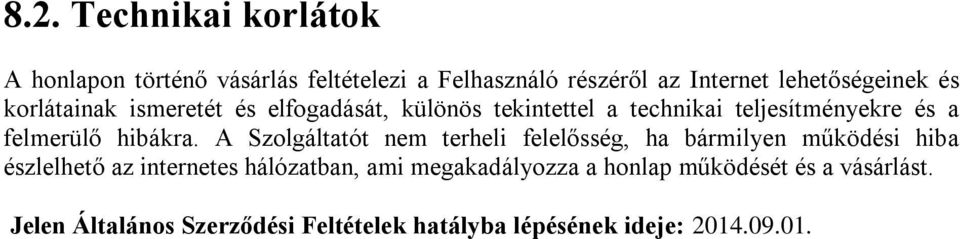 8.2. Technikai korlátok

A honlapon történő vásárlás feltételezi a Felhasználó részéről az Internet lehetőségeinek és korlátainak ismeretét és elfogadását, különös tekintettel a technikai teljesítményekre és a felmerülő hibákra. A Szolgáltatót nem terheli felelősség, ha bármilyen működési hiba észlelhető az internetes hálózatban, ami megakadályozza a honlap működését és a vásárlást.

Jelen Általános Szerződési Feltételek hatályba lépésének ideje: 2014.09.01.